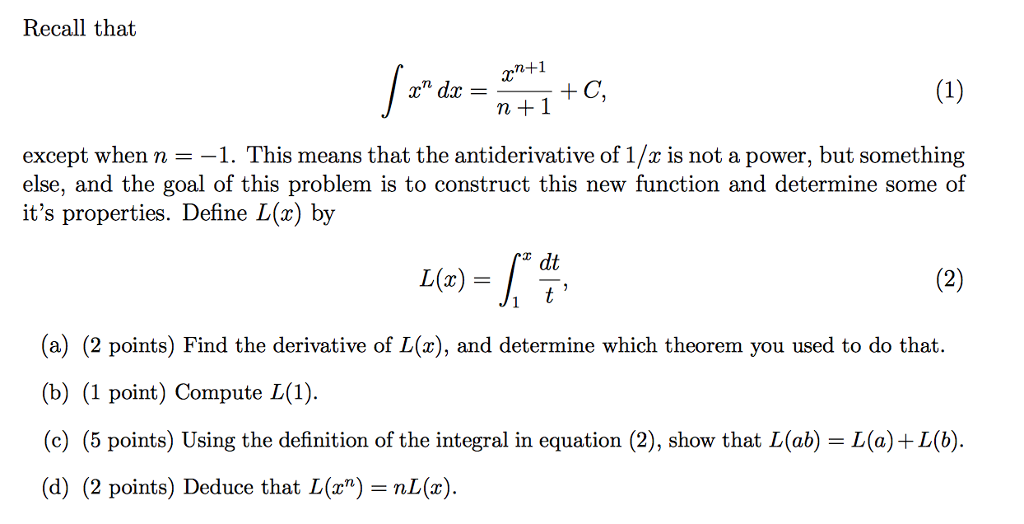 Recall that

$$\int x^n \, dx = \frac{x^{n+1}}{n+1} + C, \quad (1)$$

except when $n = -1$. This means that the antiderivative of $1/x$ is not a power, but something else, and the goal of this problem is to construct this new function and determine some of it's properties. Define $L(x)$ by

$$L(x) = \int_1^x \frac{dt}{t}, \quad (2)$$

(a) (2 points) Find the derivative of $L(x)$, and determine which theorem you used to do that.

(b) (1 point) Compute $L(1)$.

(c) (5 points) Using the definition of the integral in equation (2), show that $L(ab) = L(a) + L(b)$.

(d) (2 points) Deduce that $L(x^n) = nL(x)$.